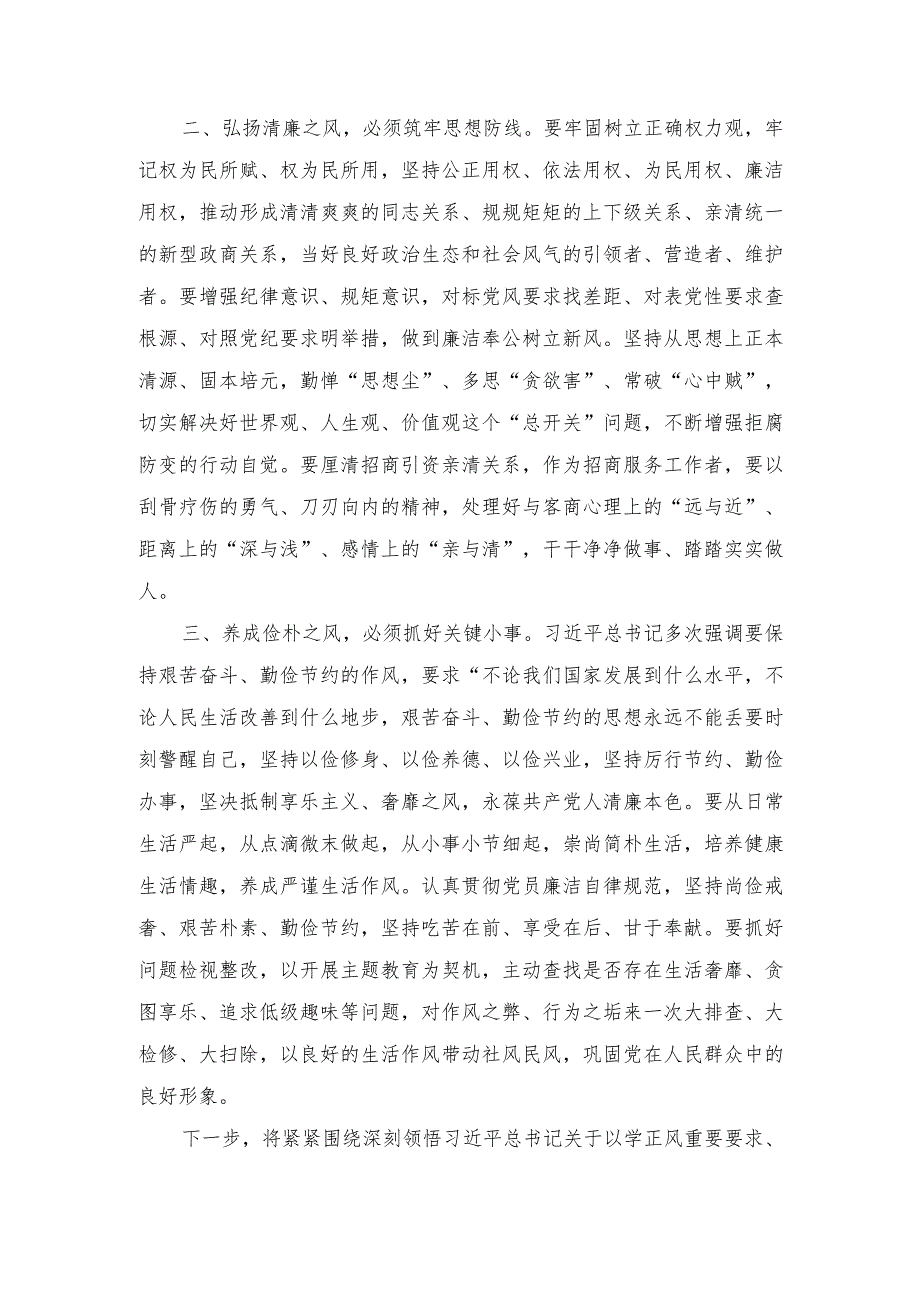 二、弘扬清廉之风，必须筑牢思想防线。要牢固树立正确权力观，牢记权为民所赋、权为民所用，坚持公正用权、依法用权、为民用权、廉洁用权，推动形成清清爽爽的同志关系、规规矩矩的上下级关系、亲清统一的新型政商关系，当好良好政治生态和社会风气的引领者、营造者、维护者。要增强纪律意识、规矩意识，对标党风要求找差距、对表党性要求查根源、对照党纪要求明举措，做到廉洁奉公树立新风。坚持从思想上正本清源、固本培元，勤惮“思想尘”、多思“贪欲害”、常破“心中贼”，切实解决好世界观、人生观、价值观这个“总开关”问题，不断增强拒腐防变的行动自觉。要厘清招商引资亲清关系，作为招商服务工作者，要以刮骨疗伤的勇气、刀刃向内的精神，处理好与客商心理上的“远与近”、距离上的“深与浅”、感情上的“亲与清”，干干净净做事、踏踏实实做人。

三、养成俭朴之风，必须抓好关键小事。习近平总书记多次强调要保持艰苦奋斗、勤俭节约的作风，要求“不论我们国家发展到什么水平，不论人民生活改善到什么地步，艰苦奋斗、勤俭节约的思想永远不能丢要时刻警醒自己，坚持以俭修身、以俭养德、以俭兴业，坚持厉行节约、勤俭办事，坚决抵制享乐主义、奢靡之风，永葆共产党人清廉本色。要从日常生活严起，从点滴微末做起，从小事小节细起，崇尚简朴生活，培养健康生活情趣，养成严谨生活作风。认真贯彻党员廉洁自律规范，坚持尚俭戒奢、艰苦朴素、勤俭节约，坚持吃苦在前、享受在后、甘于奉献。要抓好问题检视整改，以开展主题教育为契机，主动查找是否存在生活奢靡、贪图享乐、追求低级趣味等问题，对作风之弊、行为之垢来一次大排查、大检修、大扫除，以良好的生活作风带动社风民风，巩固党在人民群众中的良好形象。

下一步，将紧紧围绕深刻领悟习近平总书记关于以学正风重要要求、